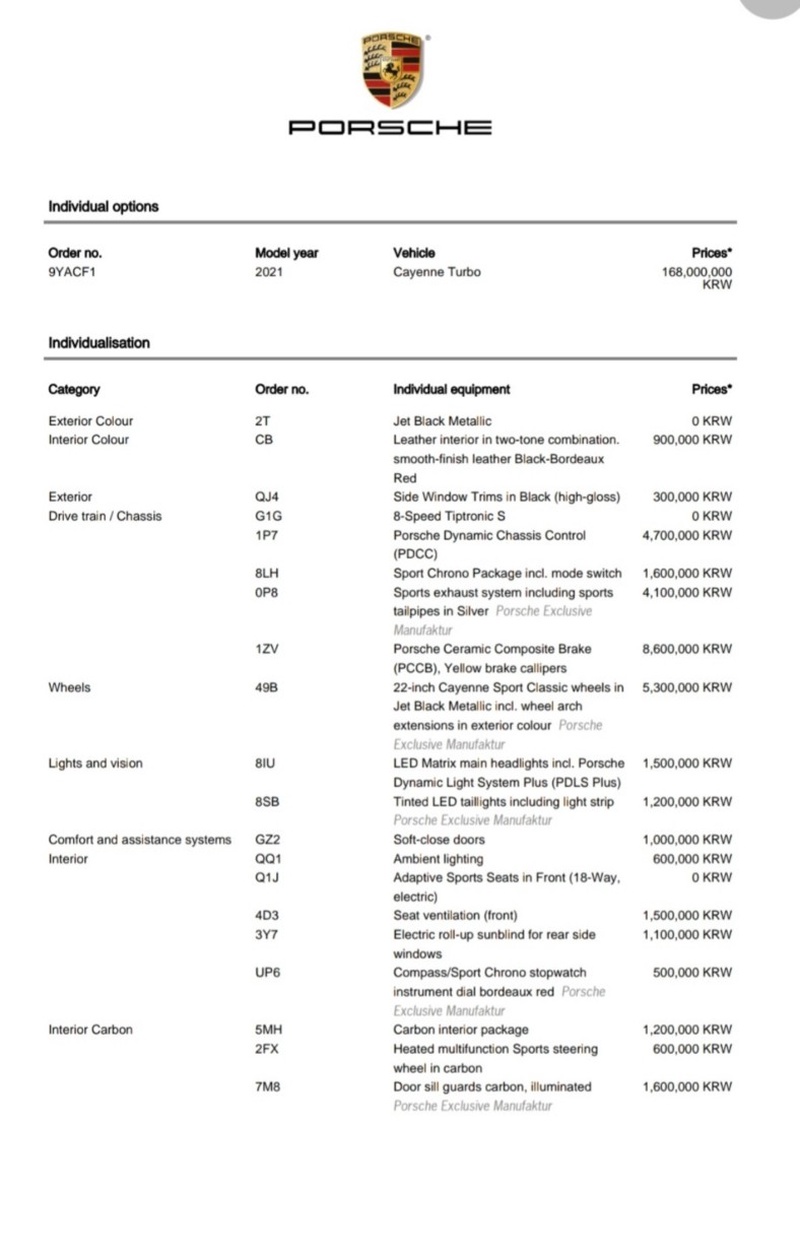 PORSCHE

PORSCHE

Individual options

| Order no. | Model year | Vehicle | Prices* |
|---|---|---|---|
| 9YACF1 | 2021 | Cayenne Turbo | 168,000,000 KRW |

Individualisation

| Category | Order no. | Individual equipment | Prices* |
|---|---|---|---|
| Exterior Colour | 2T | Jet Black Metallic | 0 KRW |
| Interior Colour | CB | Leather interior in two-tone combination. smooth-finish leather Black-Bordeaux Red | 900,000 KRW |
| Exterior | QJ4 | Side Window Trims in Black (high-gloss) | 300,000 KRW |
| Drive train / Chassis | G1G | 8-Speed Tiptronic S | 0 KRW |
| | 1P7 | Porsche Dynamic Chassis Control (PDCC) | 4,700,000 KRW |
| | 8LH | Sport Chrono Package incl. mode switch | 1,600,000 KRW |
| | 0P8 | Sports exhaust system including sports tailpipes in Silver Porsche Exclusive Manufaktur | 4,100,000 KRW |
| | 1ZV | Porsche Ceramic Composite Brake (PCCB), Yellow brake callipers | 8,600,000 KRW |
| Wheels | 49B | 22-inch Cayenne Sport Classic wheels in Jet Black Metallic incl. wheel arch extensions in exterior colour Porsche Exclusive Manufaktur | 5,300,000 KRW |
| Lights and vision | 8IU | LED Matrix main headlights incl. Porsche Dynamic Light System Plus (PDLS Plus) | 1,500,000 KRW |
| | 8SB | Tinted LED taillights including light strip Porsche Exclusive Manufaktur | 1,200,000 KRW |
| Comfort and assistance systems | GZ2 | Soft-close doors | 1,000,000 KRW |
| Interior | QQ1 | Ambient lighting | 600,000 KRW |
| | Q1J | Adaptive Sports Seats in Front (18-Way, electric) | 0 KRW |
| | 4D3 | Seat ventilation (front) | 1,500,000 KRW |
| | 3Y7 | Electric roll-up sunblind for rear side windows | 1,100,000 KRW |
| | UP6 | Compass/Sport Chrono stopwatch instrument dial bordeaux red Porsche Exclusive Manufaktur | 500,000 KRW |
| Interior Carbon | 5MH | Carbon interior package | 1,200,000 KRW |
| | 2FX | Heated multifunction Sports steering wheel in carbon | 600,000 KRW |
| | 7M8 | Door sill guards carbon, illuminated Porsche Exclusive Manufaktur | 1,600,000 KRW |